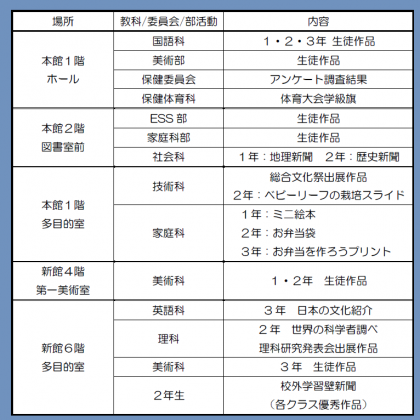 | 場所 | 教科/委員会/部活動 | 内容 |
|---|---|---|
| 本館1階 ホール | 国語科 | 1・2・3年 生徒作品 |
| | 美術部 | 生徒作品 |
| | 保健委員会 | アンケート調査結果 |
| | 保健体育科 | 体育大会学級旗 |
| 本館2階 図書室前 | ESS 部 | 生徒作品 |
| | 家庭科部 | 生徒作品 |
| | 社会科 | 1年：地理新聞　2年：歴史新聞 |
| 本館1階 多目的室 | 技術科 | 総合文化祭出展作品 2年：ベビーリーフの栽培スライド |
| | 家庭科 | 1年：ミニ絵本 2年：お弁当袋 3年：お弁当を作ろうプリント |
| 新館4階 第一美術室 | 美術科 | 1・2年　生徒作品 |
| 新館6階 多目的室 | 英語科 | 3年　日本の文化紹介 |
| | 理科 | 2年　世界の科学者調べ 理科研究発表会出展作品 |
| | 美術科 | 3年　生徒作品 |
| | 2年生 | 校外学習壁新聞 （各クラス優秀作品） |